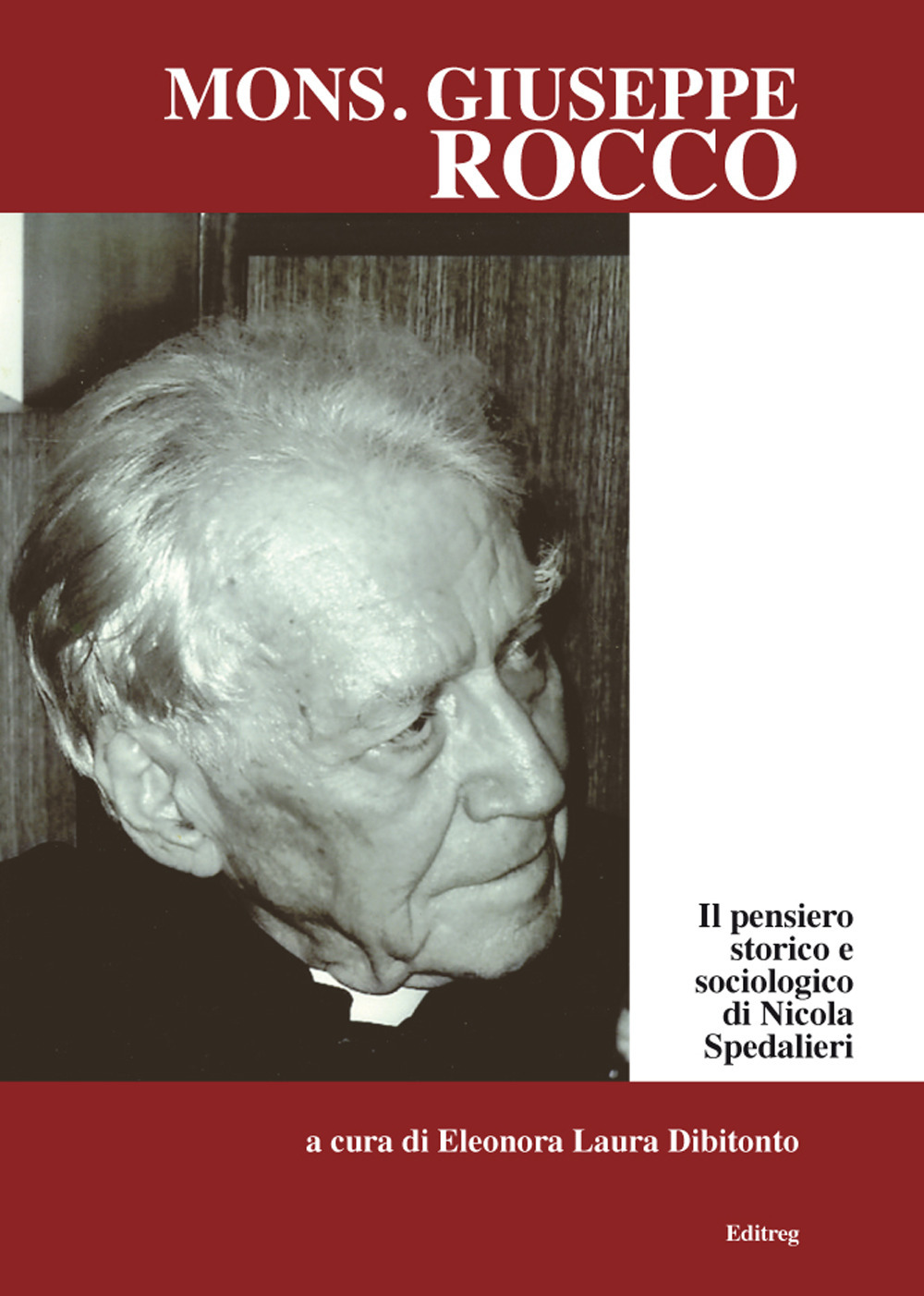 MONS. GIUSEPPE ROCCO

Il pensiero storico e sociologico di Nicola Spedalieri

a cura di Eleonora Laura Dibitonto

Editreg